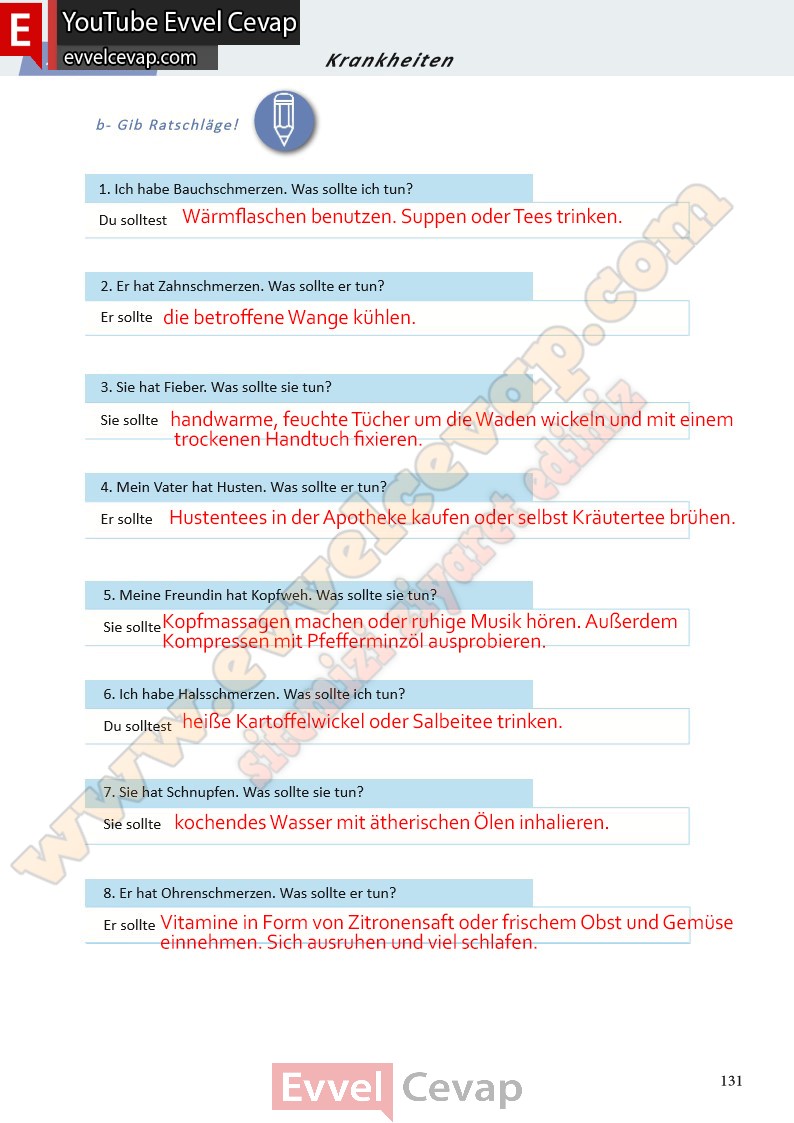 E YouTube Evvel Cevap
evvelcevap.com

Krankheiten

b- Gib Ratschläge!

1. Ich habe Bauchschmerzen. Was sollte ich tun?
Du solltest Wärmflaschen benutzen. Suppen oder Tees trinken.

2. Er hat Zahnschmerzen. Was sollte er tun?
Er sollte die betroffene Wange kühlen.

3. Sie hat Fieber. Was sollte sie tun?
Sie sollte handwarme, feuchte Tücher um die Waden wickeln und mit einem trockenen Handtuch fixieren.

4. Mein Vater hat Husten. Was sollte er tun?
Er sollte Hustentees in der Apotheke kaufen oder selbst Kräutertee brühen.

5. Meine Freundin hat Kopfweh. Was sollte sie tun?
Sie sollte Kopfmassagen machen oder ruhige Musik hören. Außerdem Kompressen mit Pfefferminzöl ausprobieren.

6. Ich habe Halsschmerzen. Was sollte ich tun?
Du solltest heiße Kartoffelwickel oder Salbeitee trinken.

7. Sie hat Schnupfen. Was sollte sie tun?
Sie sollte kochendes Wasser mit ätherischen Ölen inhalieren.

8. Er hat Ohrenschmerzen. Was sollte er tun?
Er sollte Vitamine in Form von Zitronensaft oder frischem Obst und Gemüse einnehmen. Sich ausruhen und viel schlafen.

www.evvelcevap.com
sitemizi ziyaret ediniz

Evvel Cevap

131